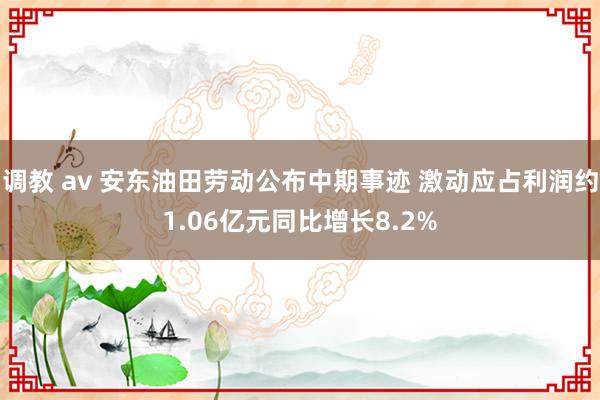 调教 av 安东油田劳动公布中期事迹 激动应占利润约1.06亿元同比增长8.2%